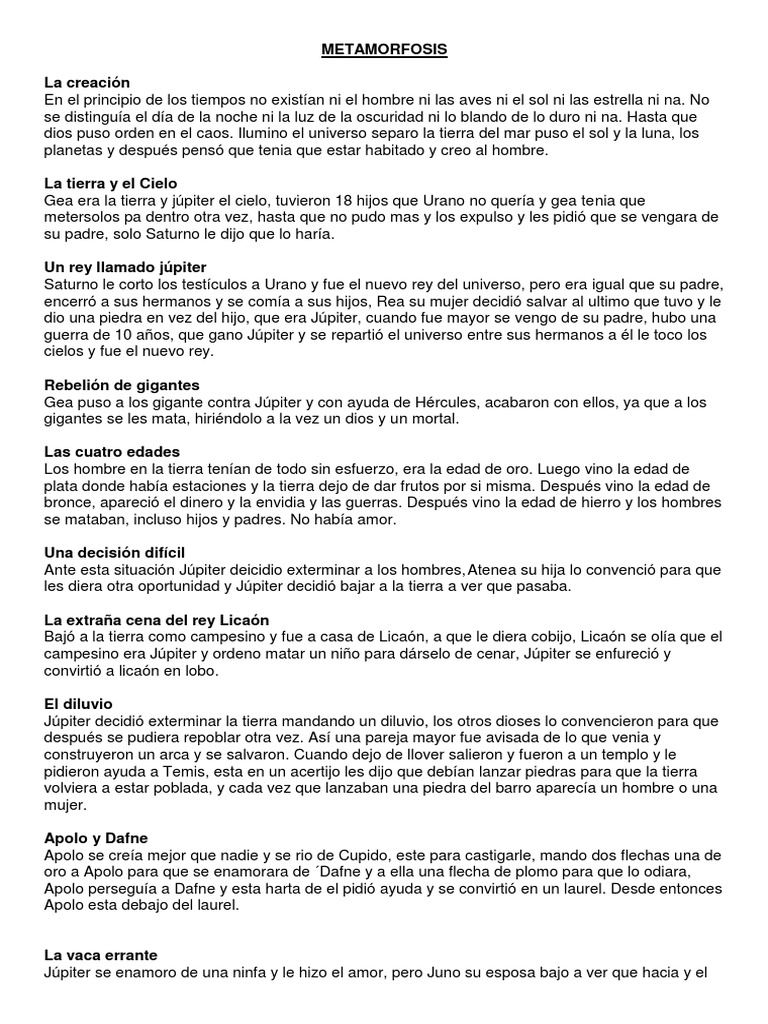 METAMORFOSIS

La creación
En el principio de los tiempos no existían ni el hombre ni las aves ni el sol ni las estrella ni na. No se distinguía el día de la noche ni la luz de la oscuridad ni lo blando de lo duro ni na. Hasta que dios puso orden en el caos. Ilumino el universo separo la tierra del mar puso el sol y la luna, los planetas y después pensó que tenia que estar habitado y creo al hombre.

La tierra y el Cielo
Gea era la tierra y júpiter el cielo, tuvieron 18 hijos que Urano no quería y gea tenia que metersolos pa dentro otra vez, hasta que no pudo mas y los expulso y les pidió que se vengara de su padre, solo Saturno le dijo que lo haría.

Un rey llamado júpiter
Saturno le corto los testículos a Urano y fue el nuevo rey del universo, pero era igual que su padre, encerró a sus hermanos y se comía a sus hijos, Rea su mujer decidió salvar al ultimo que tuvo y le dio una piedra en vez del hijo, que era Júpiter, cuando fue mayor se vengo de su padre, hubo una guerra de 10 años, que gano Júpiter y se repartió el universo entre sus hermanos a él le toco los cielos y fue el nuevo rey.

Rebelión de gigantes
Gea puso a los gigante contra Júpiter y con ayuda de Hércules, acabaron con ellos, ya que a los gigantes se les mata, hiriéndolo a la vez un dios y un mortal.

Las cuatro edades
Los hombre en la tierra tenían de todo sin esfuerzo, era la edad de oro. Luego vino la edad de plata donde había estaciones y la tierra dejo de dar frutos por si misma. Después vino la edad de bronce, apareció el dinero y la envidia y las guerras. Después vino la edad de hierro y los hombres se mataban, incluso hijos y padres. No había amor.

Una decisión difícil
Ante esta situación Júpiter deicidio exterminar a los hombres,Atenea su hija lo convenció para que les diera otra oportunidad y Júpiter decidió bajar a la tierra a ver que pasaba.

La extraña cena del rey Licaón
Bajó a la tierra como campesino y fue a casa de Licaón, a que le diera cobijo, Licaón se olía que el campesino era Júpiter y ordeno matar un niño para dárselo de cenar, Júpiter se enfureció y convirtió a licaón en lobo.

El diluvio
Júpiter decidió exterminar la tierra mandando un diluvio, los otros dioses lo convencieron para que después se pudiera repoblar otra vez. Así una pareja mayor fue avisada de lo que venia y construyeron un arca y se salvaron. Cuando dejo de llover salieron y fueron a un templo y le pidieron ayuda a Temis, esta en un acertijo les dijo que debían lanzar piedras para que la tierra volviera a estar poblada, y cada vez que lanzaban una piedra del barro aparecía un hombre o una mujer.

Apolo y Dafne
Apolo se creía mejor que nadie y se rio de Cupido, este para castigarle, mando dos flechas una de oro a Apolo para que se enamorara de ´Dafne y a ella una flecha de plomo para que lo odiara, Apolo perseguía a Dafne y esta harta de el pidió ayuda y se convirtió en un laurel. Desde entonces Apolo esta debajo del laurel.

La vaca errante
Júpiter se enamoro de una ninfa y le hizo el amor, pero Juno su esposa bajo a ver que hacia y el